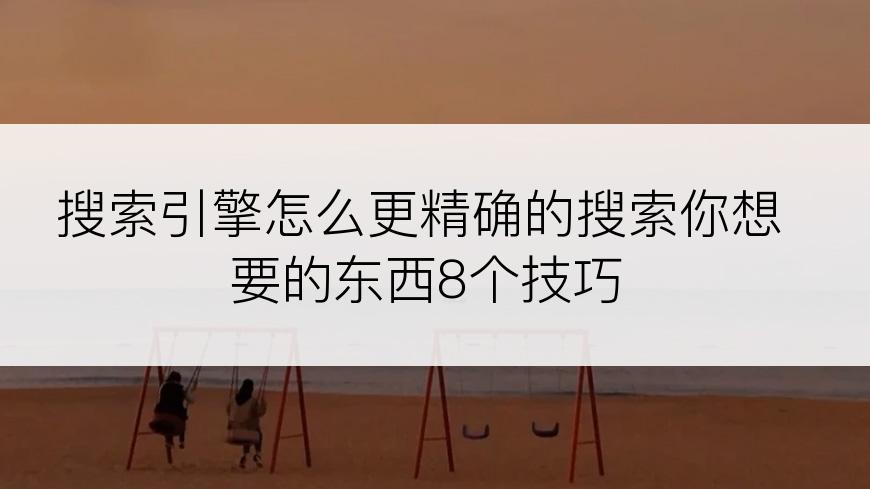 搜索引擎怎么更精确的搜索你想要的东西8个技巧